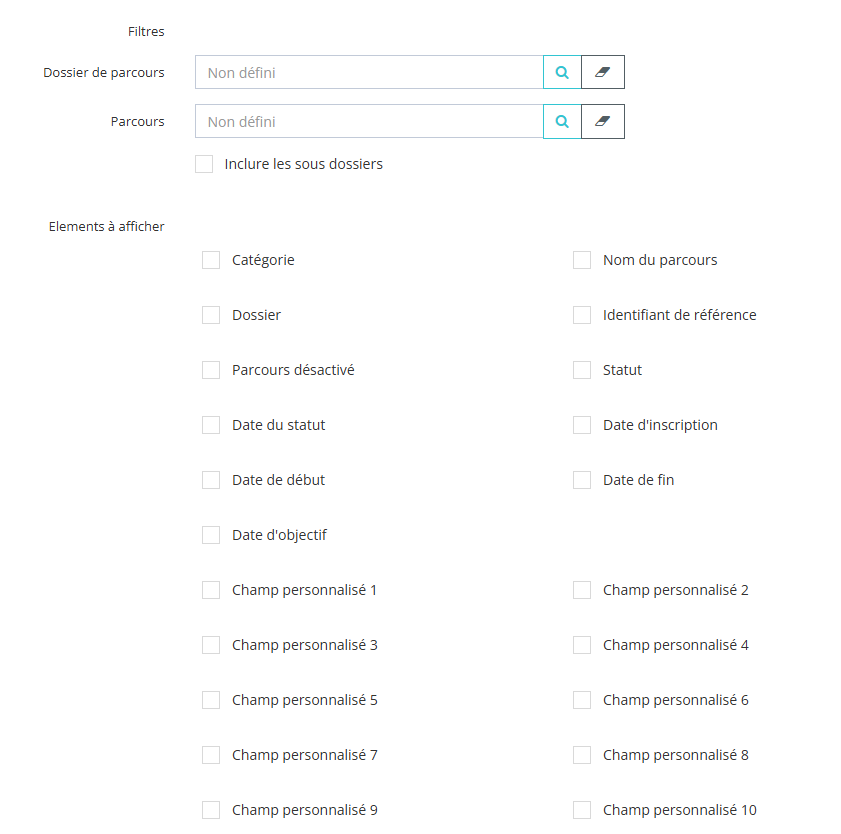 Filtres

Dossier de parcours
Non défini

Parcours
Non défini

Inclure les sous dossiers

Elements à afficher

Catégorie
Nom du parcours
Dossier
Identifiant de référence
Parcours désactivé
Statut
Date du statut
Date d'inscription
Date de début
Date de fin
Date d'objectif
Champ personnalisé 1
Champ personnalisé 2
Champ personnalisé 3
Champ personnalisé 4
Champ personnalisé 5
Champ personnalisé 6
Champ personnalisé 7
Champ personnalisé 8
Champ personnalisé 9
Champ personnalisé 10